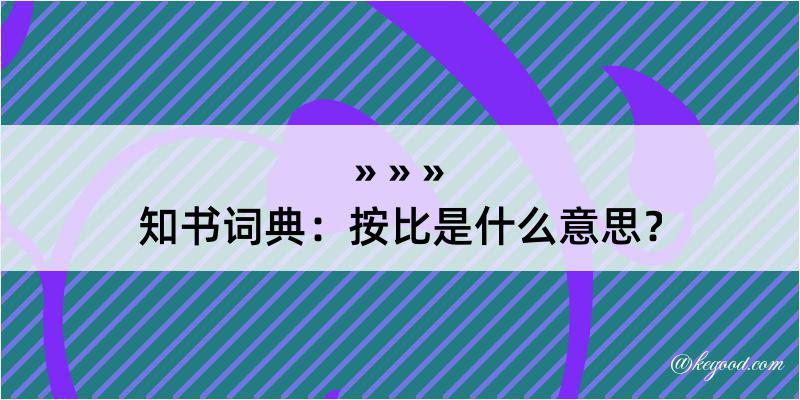 » » »
知书词典：按比是什么意思？

@kegood.com